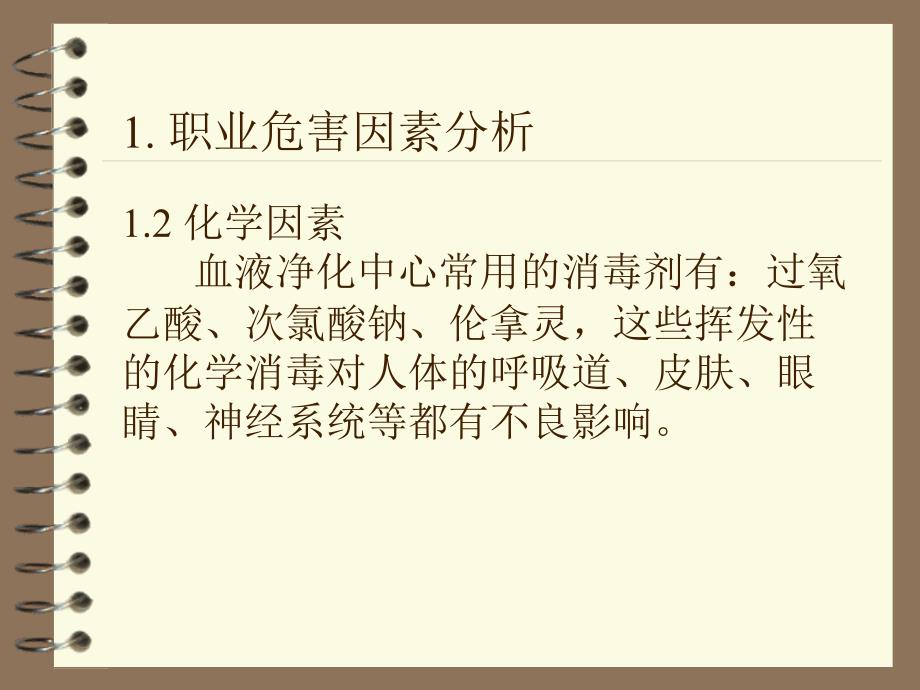 1. 职业危害因素分析

1.2 化学因素

血液净化中心常用的消毒剂有：过氧乙酸、次氯酸钠、伦拿灵，这些挥发性的化学消毒对人体的呼吸道、皮肤、眼睛、神经系统等都有不良影响。